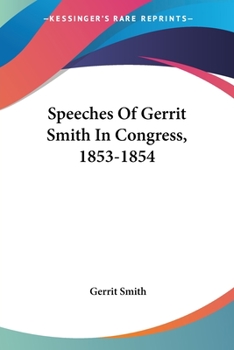 —KESSINGER'S RARE REPRINTS—

Speeches Of Gerrit Smith In Congress, 1853-1854

Gerrit Smith